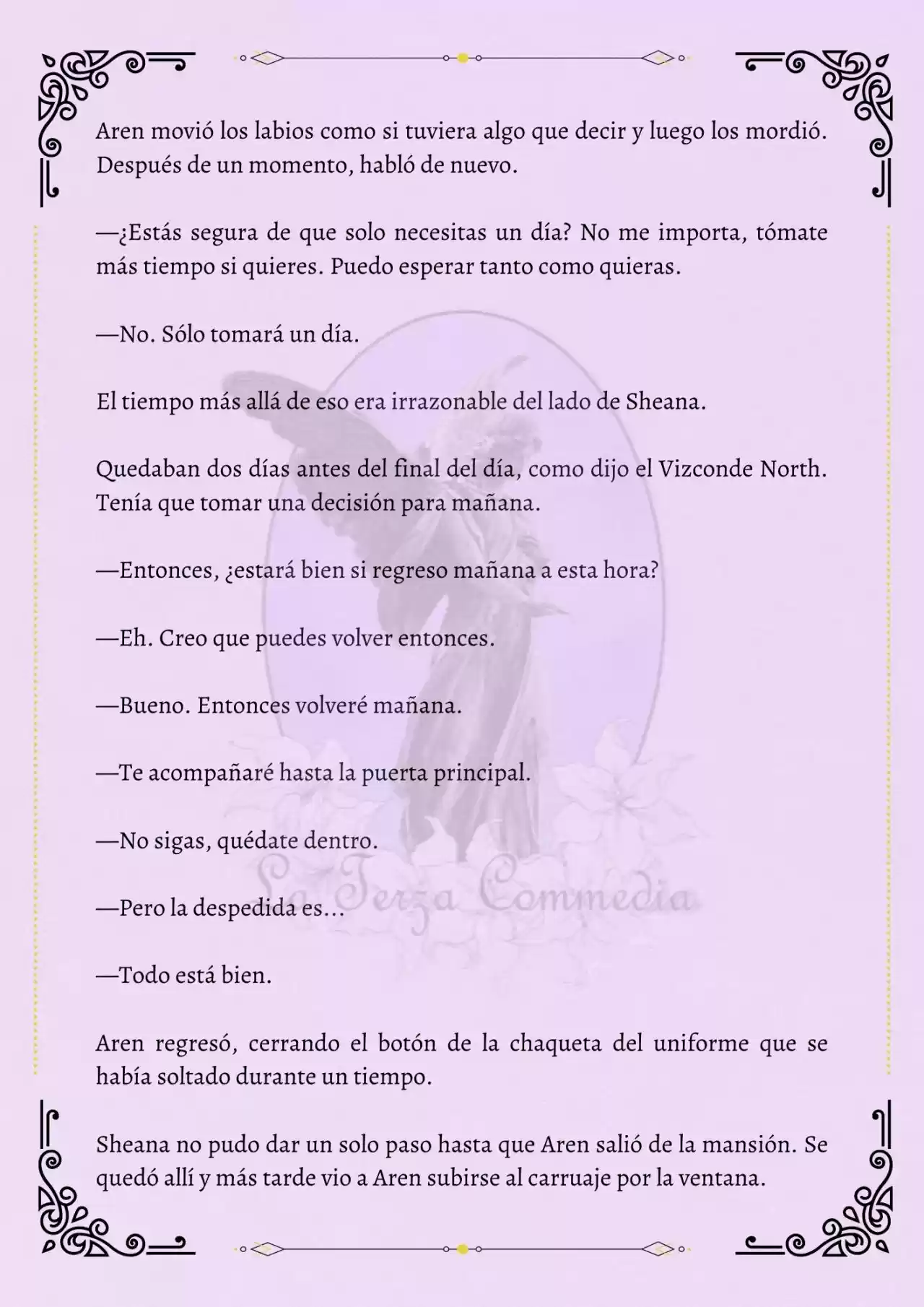 Aren movió los labios como si tuviera algo que decir y luego los mordió. Después de un momento, habló de nuevo.

—¿Estás segura de que solo necesitas un día? No me importa, tómate más tiempo si quieres. Puedo esperar tanto como quieras.

—No. Sólo tomará un día.

El tiempo más allá de eso era irrazonable del lado de Sheana.

Quedaban dos días antes del final del día, como dijo el Vizconde North. Tenía que tomar una decisión para mañana.

—Entonces, ¿estará bien si regreso mañana a esta hora?

—Eh. Creo que puedes volver entonces.

—Bueno. Entonces volveré mañana.

—Te acompañaré hasta la puerta principal.

—No sigas, quédate dentro.

—Pero la despedida es...

—Todo está bien.

Aren regresó, cerrando el botón de la chaqueta del uniforme que se había soltado durante un tiempo.

Sheana no pudo dar un solo paso hasta que Aren salió de la mansión. Se quedó allí y más tarde vio a Aren subirse al carruaje por la ventana.

La Terza Commedia